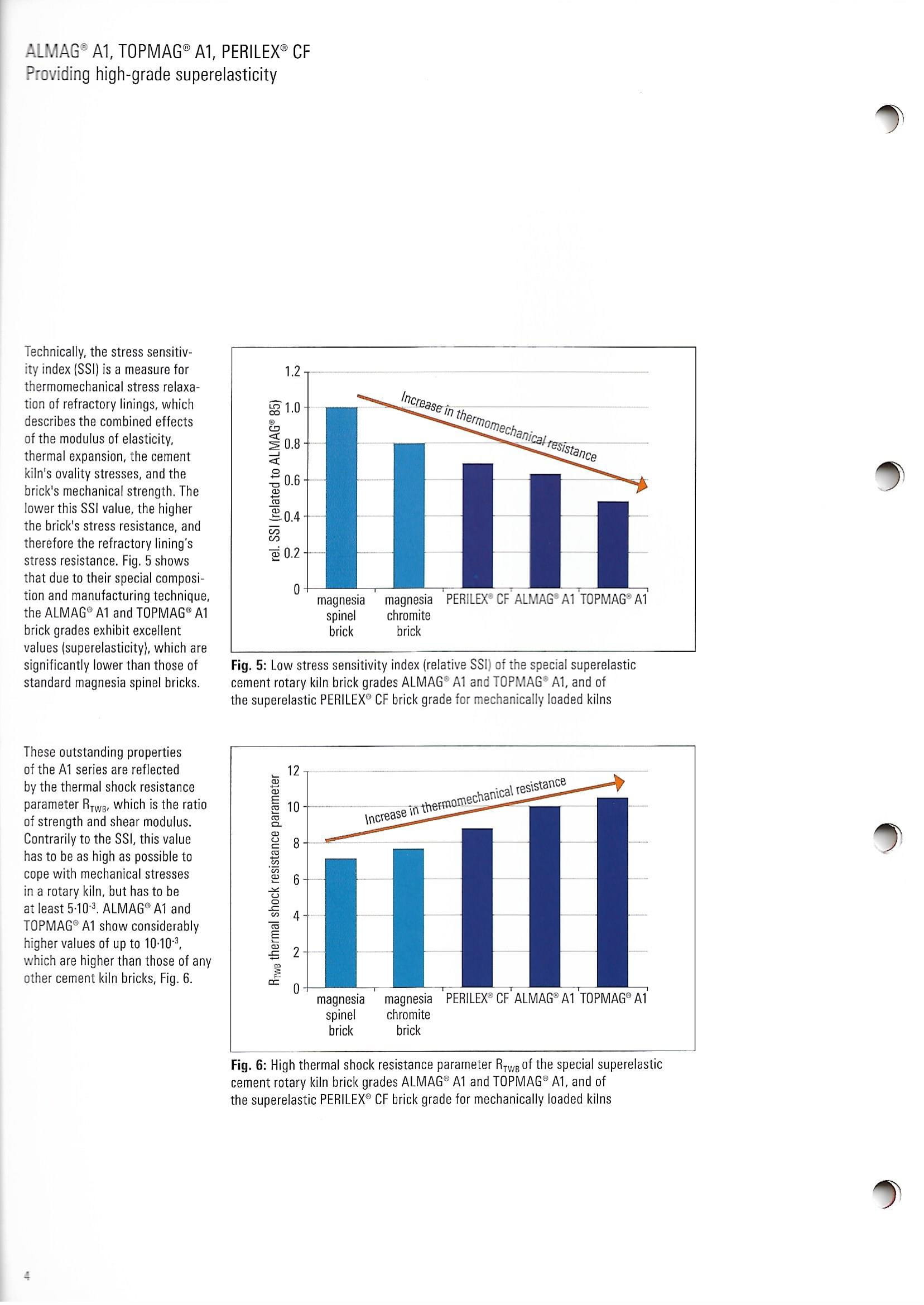 ALMAG® A1, TOPMAG® A1, PERILEX® CF
Providing high-grade superelasticity

Technically, the stress sensitivity index (SSI) is a measure for thermomechanical stress relaxation of refractory linings, which describes the combined effects of the modulus of elasticity, thermal expansion, the cement kiln's ovality stresses, and the brick's mechanical strength. The lower this SSI value, the higher the brick's stress resistance, and therefore the refractory lining's stress resistance. Fig. 5 shows that due to their special composition and manufacturing technique, the ALMAG® A1 and TOPMAG® A1 brick grades exhibit excellent values (superelasticity), which are significantly lower than those of standard magnesia spinel bricks.

rel. SSI (related to ALMAG® 85)
1.2
1.0
0.8
0.6
0.4
0.2
0
Increase in thermomechanical resistance
magnesia spinel brick
magnesia chromite brick
PERILEX® CF
ALMAG® A1
TOPMAG® A1

**Fig. 5:** Low stress sensitivity index (relative SSI) of the special superelastic cement rotary kiln brick grades ALMAG® A1 and TOPMAG® A1, and of the superelastic PERILEX® CF brick grade for mechanically loaded kilns

These outstanding properties of the A1 series are reflected by the thermal shock resistance parameter $R_{TWB}$, which is the ratio of strength and shear modulus. Contrarily to the SSI, this value has to be as high as possible to cope with mechanical stresses in a rotary kiln, but has to be at least $5 \cdot 10^{-3}$. ALMAG® A1 and TOPMAG® A1 show considerably higher values of up to $10 \cdot 10^{-3}$, which are higher than those of any other cement kiln bricks, Fig. 6.

$R_{TWB}$ thermal shock resistance parameter
12
10
8
6
4
2
0
Increase in thermomechanical resistance
magnesia spinel brick
magnesia chromite brick
PERILEX® CF
ALMAG® A1
TOPMAG® A1

**Fig. 6:** High thermal shock resistance parameter $R_{TWB}$ of the special superelastic cement rotary kiln brick grades ALMAG® A1 and TOPMAG® A1, and of the superelastic PERILEX® CF brick grade for mechanically loaded kilns

4